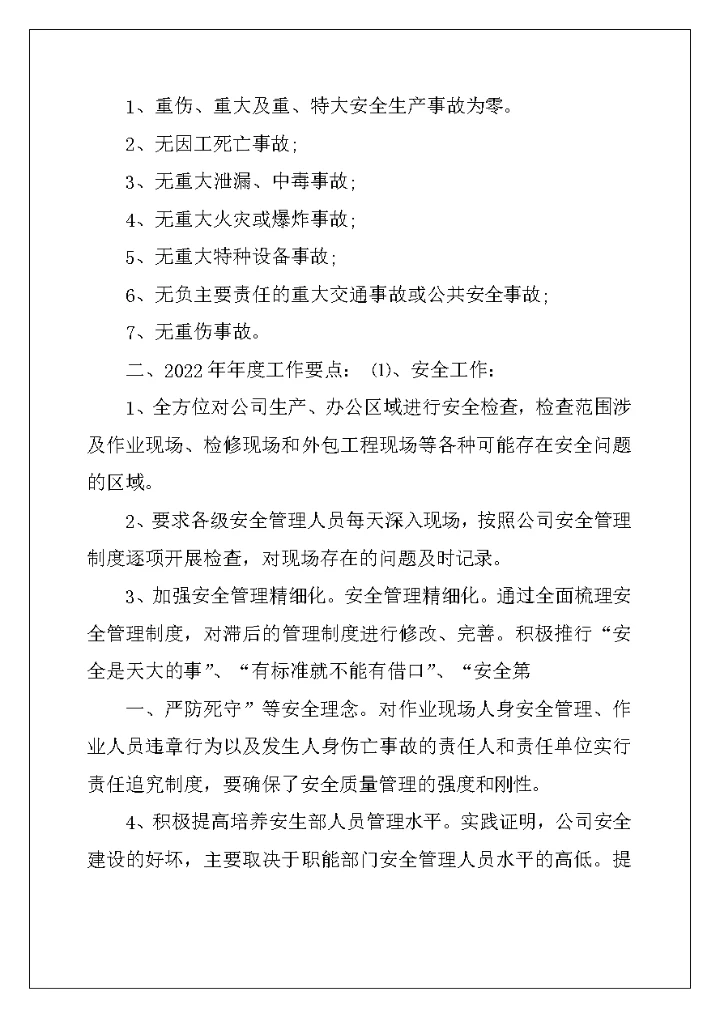 1、重伤、重大及重、特大安全生产事故为零。

2、无因工死亡事故；

3、无重大泄漏、中毒事故；

4、无重大火灾或爆炸事故；

5、无重大特种设备事故；

6、无负主要责任的重大交通事故或公共安全事故；

7、无重伤事故。

二、2022年年度工作要点：(1)、安全工作：

1、全方位对公司生产、办公区域进行安全检查，检查范围涉及作业现场、检修现场和外包工程现场等各种可能存在安全问题的区域。

2、要求各级安全管理人员每天深入现场，按照公司安全管理制度逐项开展检查，对现场存在的问题及时记录。

3、加强安全管理精细化。安全管理精细化。通过全面梳理安全管理制度，对滞后的管理制度进行修改、完善。积极推行“安全是天大的事”、“有标准就不能有借口”、“安全第

一、严防死守”等安全理念。对作业现场人身安全管理、作业人员违章行为以及发生人身伤亡事故的责任人和责任单位实行责任追究制度，要确保了安全质量管理的强度和刚性。

4、积极提高培养安生部人员管理水平。实践证明，公司安全建设的好坏，主要取决于职能部门安全管理人员水平的高低。提